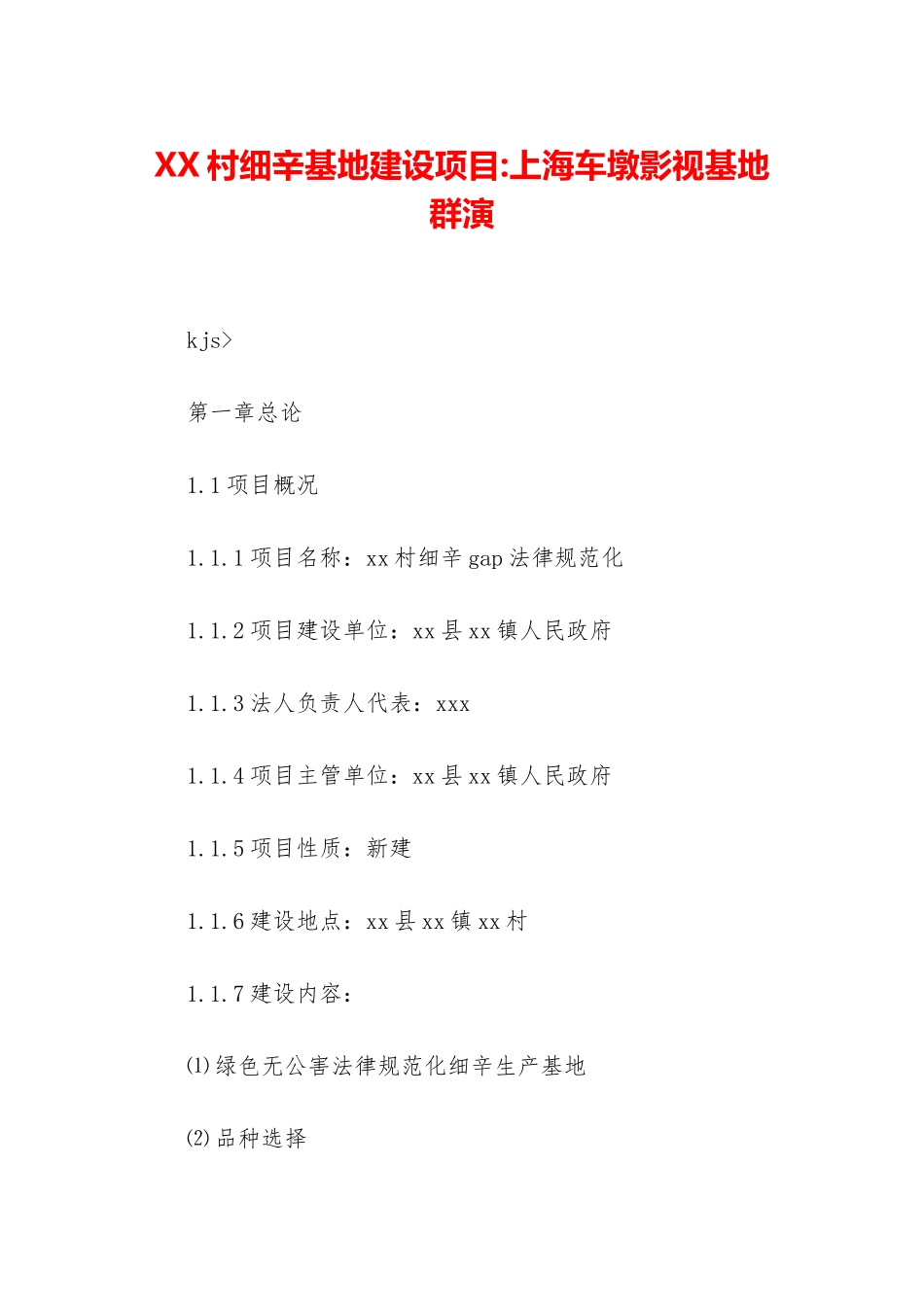 XX 村细辛基地建设项目:上海车墩影视基地群演

kjs>

第一章总论

1.1 项目概况

1.1.1 项目名称：xx 村细辛 gap 法律规范化

1.1.2 项目建设单位：xx 县 xx 镇人民政府

1.1.3 法人负责人代表：xxx

1.1.4 项目主管单位：xx 县 xx 镇人民政府

1.1.5 项目性质：新建

1.1.6 建设地点：xx 县 xx 镇 xx 村

1.1.7 建设内容：

⑴绿色无公害法律规范化细辛生产基地

⑵品种选择